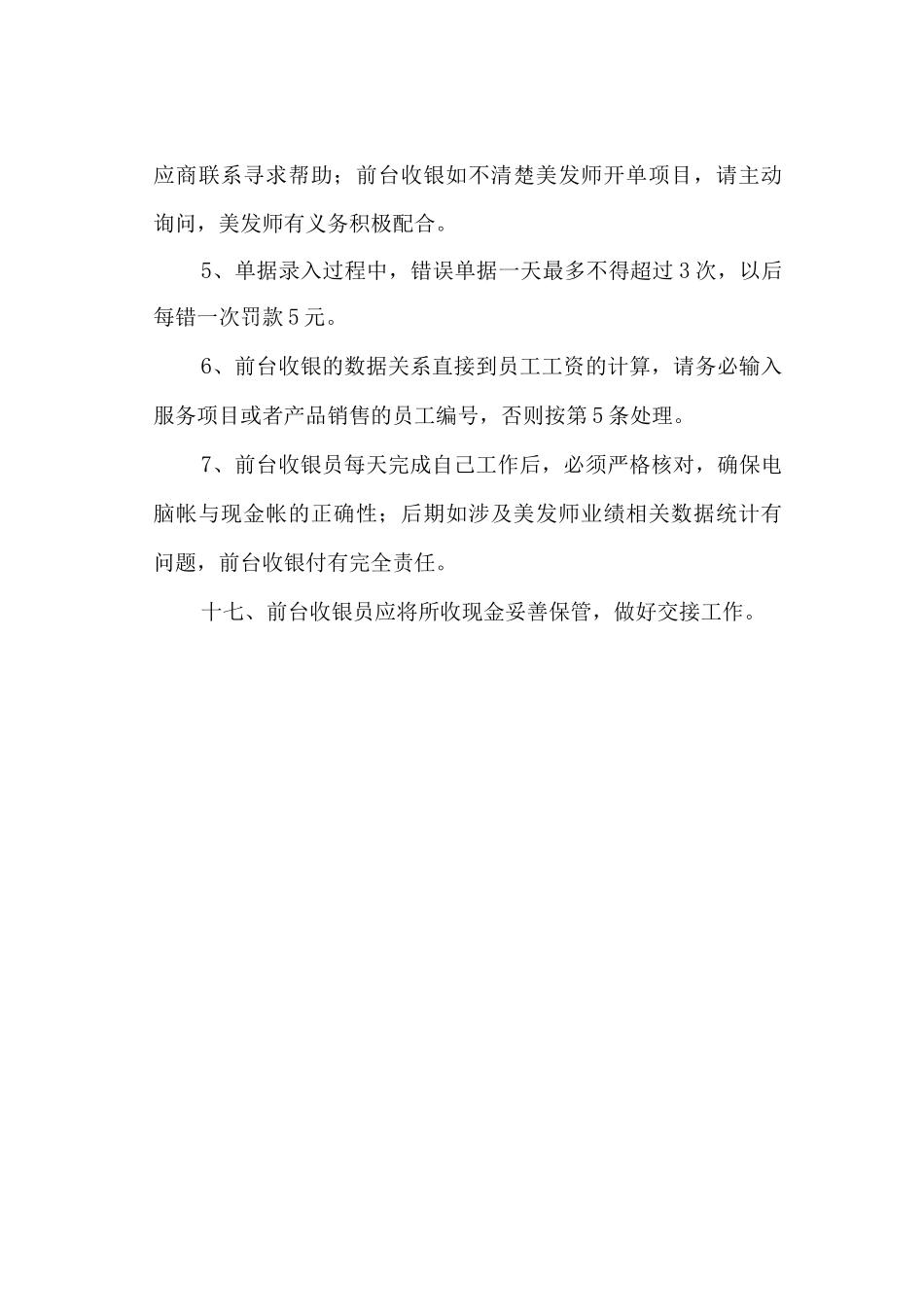 应商联系寻求帮助；前台收银如不清楚美发师开单项目，请主动询问，美发师有义务积极配合。

5、单据录入过程中，错误单据一天最多不得超过3次，以后每错一次罚款5元。

6、前台收银的数据关系直接到员工工资的计算，请务必输入服务项目或者产品销售的员工编号，否则按第5条处理。

7、前台收银员每天完成自己工作后，必须严格核对，确保电脑帐与现金帐的正确性；后期如涉及美发师业绩相关数据统计有问题，前台收银付有完全责任。

十七、前台收银员应将所收现金妥善保管，做好交接工作。